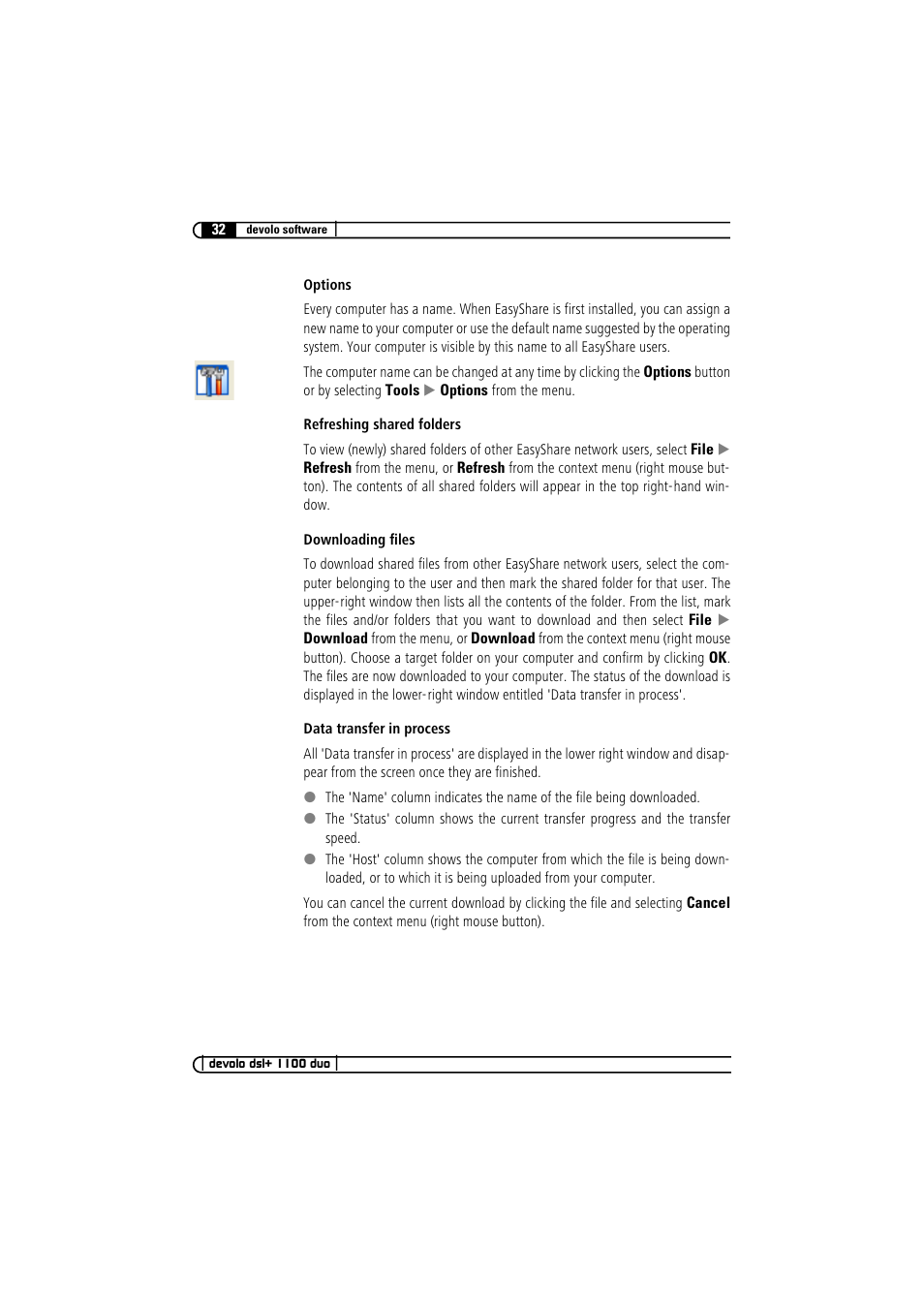 32 devolo software

Options

Every computer has a name. When EasyShare is first installed, you can assign a new name to your computer or use the default name suggested by the operating system. Your computer is visible by this name to all EasyShare users.

The computer name can be changed at any time by clicking the Options button or by selecting Tools ▶ Options from the menu.

Refreshing shared folders

To view (newly) shared folders of other EasyShare network users, select File ▶ Refresh from the menu, or Refresh from the context menu (right mouse button). The contents of all shared folders will appear in the top right-hand window.

Downloading files

To download shared files from other EasyShare network users, select the computer belonging to the user and then mark the shared folder for that user. The upper-right window then lists all the contents of the folder. From the list, mark the files and/or folders that you want to download and then select File ▶ Download from the menu, or Download from the context menu (right mouse button). Choose a target folder on your computer and confirm by clicking OK. The files are now downloaded to your computer. The status of the download is displayed in the lower-right window entitled 'Data transfer in process'.

Data transfer in process

All 'Data transfer in process' are displayed in the lower right window and disappear from the screen once they are finished.

● The 'Name' column indicates the name of the file being downloaded.
● The 'Status' column shows the current transfer progress and the transfer speed.
● The 'Host' column shows the computer from which the file is being downloaded, or to which it is being uploaded from your computer.

You can cancel the current download by clicking the file and selecting Cancel from the context menu (right mouse button).

devolo dsl+ 1100 duo